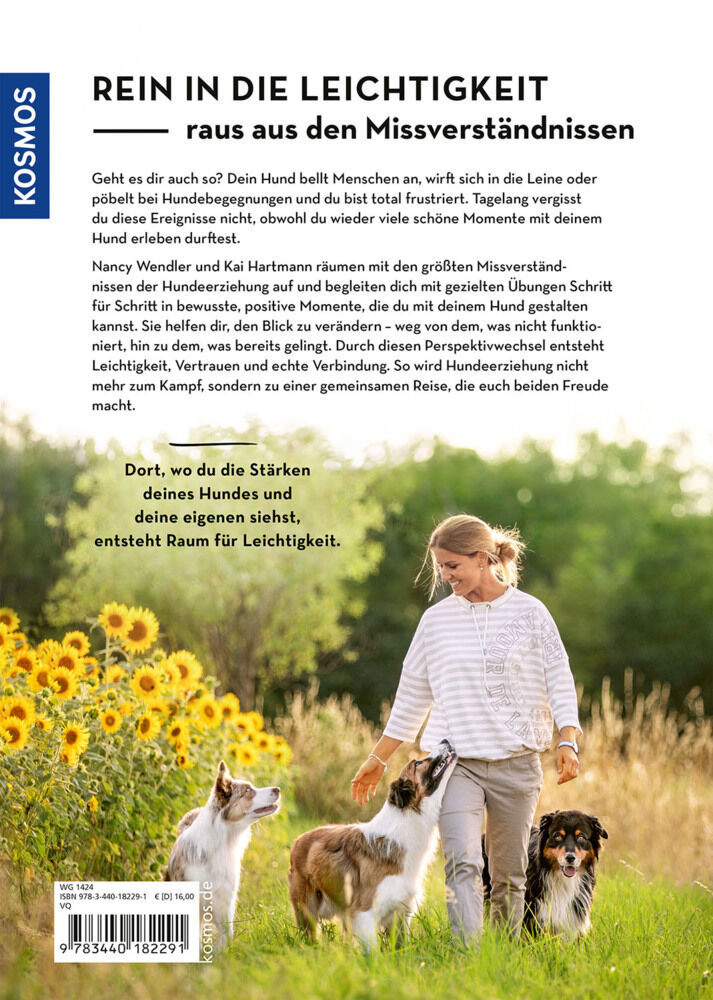 KOSMOS

REIN IN DIE LEICHTIGKEIT

raus aus den Missverständnissen

Geht es dir auch so? Dein Hund bellt Menschen an, wirft sich in die Leine oder pöbelt bei Hundebegegnungen und du bist total frustriert. Tagelang vergisst du diese Ereignisse nicht, obwohl du wieder viele schöne Momente mit deinem Hund erleben durftest.

Nancy Wendler und Kai Hartmann räumen mit den größten Missverständnissen der Hundeerziehung auf und begleiten dich mit gezielten Übungen Schritt für Schritt in bewusste, positive Momente, die du mit deinem Hund gestalten kannst. Sie helfen dir, den Blick zu verändern – weg von dem, was nicht funktioniert, hin zu dem, was bereits gelingt. Durch diesen Perspektivwechsel entsteht Leichtigkeit, Vertrauen und echte Verbindung. So wird Hundeerziehung nicht mehr zum Kampf, sondern zu einer gemeinsamen Reise, die euch beiden Freude macht.

Dort, wo du die Stärken deines Hundes und deine eigenen siehst, entsteht Raum für Leichtigkeit.

WG 1424
ISBN 978-3-440-18229-1 € [D] 16,00
VQ

9 783440 182291

kosmos.de